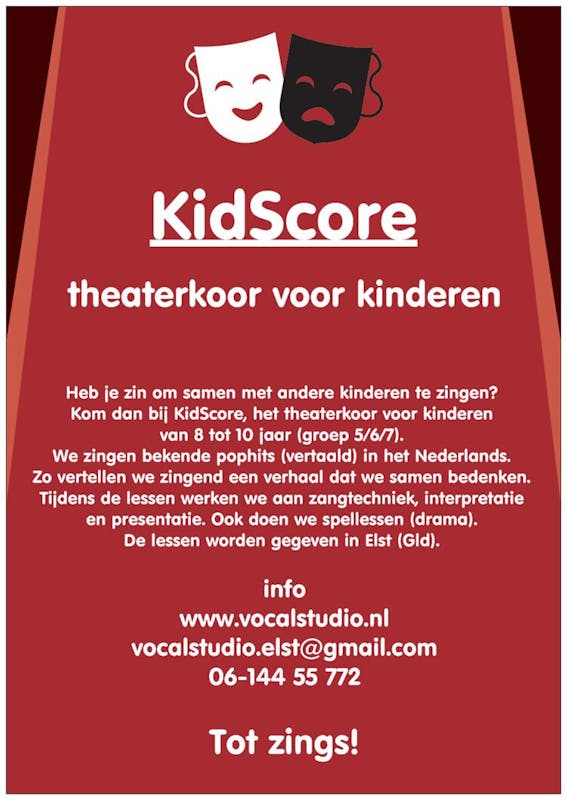 KidScore

theaterkoor voor kinderen

Heb je zin om samen met andere kinderen te zingen? Kom dan bij KidScore, het theaterkoor voor kinderen van 8 tot 10 jaar (groep 5/6/7). We zingen bekende pophits (vertaald) in het Nederlands. Zo vertellen we zingend een verhaal dat we samen bedenken. Tijdens de lessen werken we aan zangtechniek, interpretatie en presentatie. Ook doen we spellessen (drama). De lessen worden gegeven in Elst (Gld).

info
www.vocalstudio.nl
vocalstudio.elst@gmail.com
06-144 55 772

Tot zings!